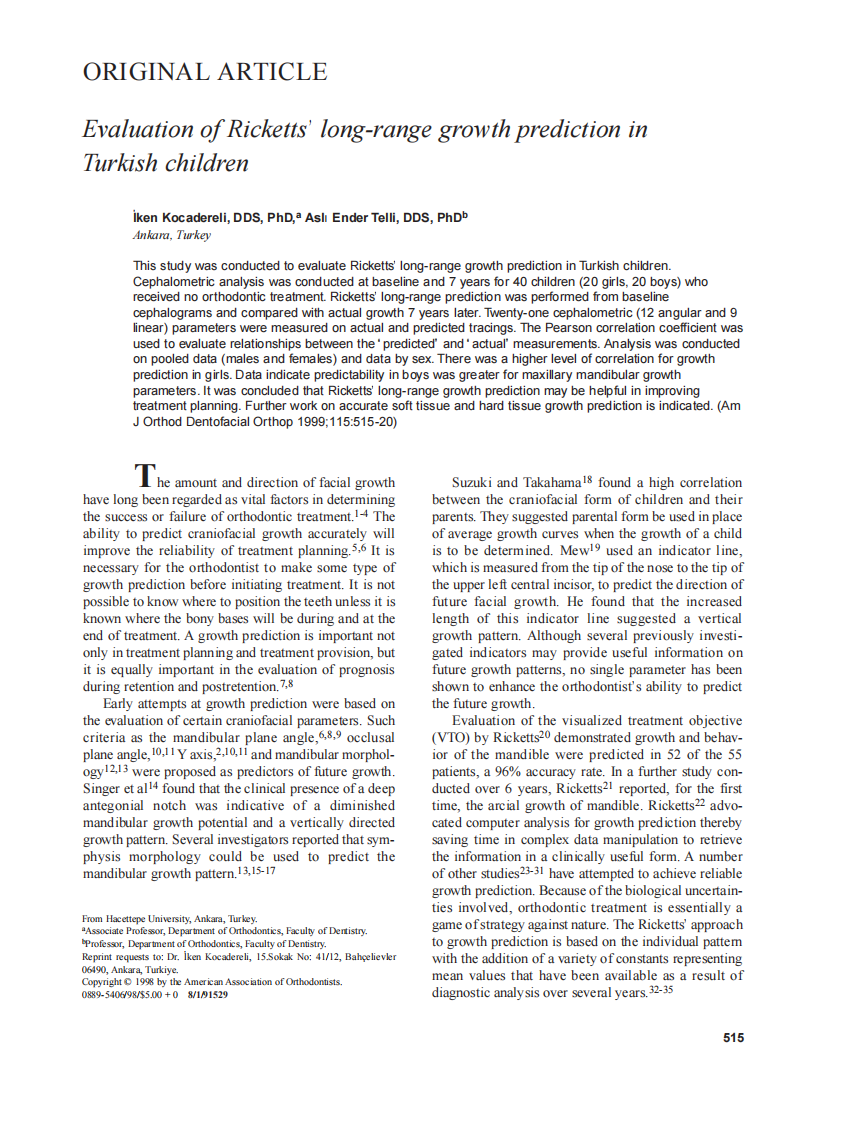 ORIGINAL ARTICLE

Evaluation of Ricketts' long-range growth prediction in Turkish children

İken Kocadereli, DDS, PhD,$^a$ Aslı Ender Telli, DDS, PhD$^b$
Ankara, Turkey

This study was conducted to evaluate Ricketts' long-range growth prediction in Turkish children. Cephalometric analysis was conducted at baseline and 7 years for 40 children (20 girls, 20 boys) who received no orthodontic treatment. Ricketts' long-range prediction was performed from baseline cephalograms and compared with actual growth 7 years later. Twenty-one cephalometric (12 angular and 9 linear) parameters were measured on actual and predicted tracings. The Pearson correlation coefficient was used to evaluate relationships between the 'predicted' and 'actual' measurements. Analysis was conducted on pooled data (males and females) and data by sex. There was a higher level of correlation for growth prediction in girls. Data indicate predictability in boys was greater for maxillary mandibular growth parameters. It was concluded that Ricketts' long-range growth prediction may be helpful in improving treatment planning. Further work on accurate soft tissue and hard tissue growth prediction is indicated. (Am J Orthod Dentofacial Orthop 1999;115:515-20)

The amount and direction of facial growth have long been regarded as vital factors in determining the success or failure of orthodontic treatment.$^{1-4}$ The ability to predict craniofacial growth accurately will improve the reliability of treatment planning.$^{5,6}$ It is necessary for the orthodontist to make some type of growth prediction before initiating treatment. It is not possible to know where to position the teeth unless it is known where the bony bases will be during and at the end of treatment. A growth prediction is important not only in treatment planning and treatment provision, but it is equally important in the evaluation of prognosis during retention and postretention.$^{7,8}$

Early attempts at growth prediction were based on the evaluation of certain craniofacial parameters. Such criteria as the mandibular plane angle,$^{6,8,9}$ occlusal plane angle,$^{10,11}$ Y axis,$^{2,10,11}$ and mandibular morphology$^{12,13}$ were proposed as predictors of future growth. Singer et al$^{14}$ found that the clinical presence of a deep antegonial notch was indicative of a diminished mandibular growth potential and a vertically directed growth pattern. Several investigators reported that symphysis morphology could be used to predict the mandibular growth pattern.$^{13,15-17}$

From Hacettepe University, Ankara, Turkey.
$^a$Associate Professor, Department of Orthodontics, Faculty of Dentistry.
$^b$Professor, Department of Orthodontics, Faculty of Dentistry.
Reprint requests to: Dr. İken Kocadereli, 15.Sokak No: 41/12, Bahçelievler 06490, Ankara, Turkiye.
Copyright © 1998 by the American Association of Orthodontists.
0889-5406/98/$5.00 + 0 8/1/91529

Suzuki and Takahama$^{18}$ found a high correlation between the craniofacial form of children and their parents. They suggested parental form be used in place of average growth curves when the growth of a child is to be determined. Mew$^{19}$ used an indicator line, which is measured from the tip of the nose to the tip of the upper left central incisor, to predict the direction of future facial growth. He found that the increased length of this indicator line suggested a vertical growth pattern. Although several previously investigated indicators may provide useful information on future growth patterns, no single parameter has been shown to enhance the orthodontist's ability to predict the future growth.

Evaluation of the visualized treatment objective (VTO) by Ricketts$^{20}$ demonstrated growth and behavior of the mandible were predicted in 52 of the 55 patients, a 96% accuracy rate. In a further study conducted over 6 years, Ricketts$^{21}$ reported, for the first time, the arcial growth of mandible. Ricketts$^{22}$ advocated computer analysis for growth prediction thereby saving time in complex data manipulation to retrieve the information in a clinically useful form. A number of other studies$^{23-31}$ have attempted to achieve reliable growth prediction. Because of the biological uncertainties involved, orthodontic treatment is essentially a game of strategy against nature. The Ricketts' approach to growth prediction is based on the individual pattern with the addition of a variety of constants representing mean values that have been available as a result of diagnostic analysis over several years.$^{32-35}$

515